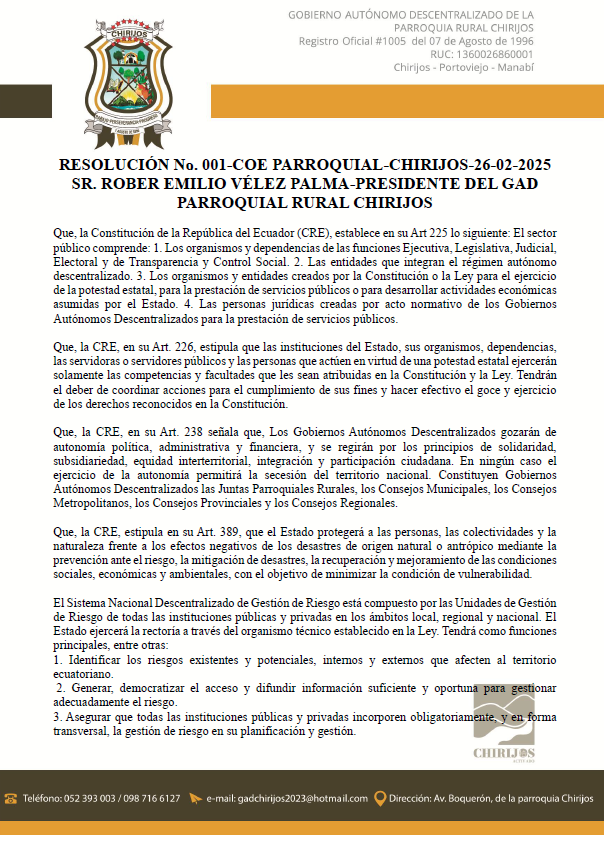 CHIRIJOS

GOBIERNO AUTÓNOMO DESCENTRALIZADO DE LA PARROQUIA RURAL CHIRIJOS
Registro Oficial #1005 del 07 de Agosto de 1996
RUC: 1360026860001
Chirijos - Portoviejo - Manabí

RESOLUCIÓN No. 001-COE PARROQUIAL-CHIRIJOS-26-02-2025
SR. ROBER EMILIO VÉLEZ PALMA-PRESIDENTE DEL GAD PARROQUIAL RURAL CHIRIJOS

Que, la Constitución de la República del Ecuador (CRE), establece en su Art 225 lo siguiente: El sector público comprende: 1. Los organismos y dependencias de las funciones Ejecutiva, Legislativa, Judicial, Electoral y de Transparencia y Control Social. 2. Las entidades que integran el régimen autónomo descentralizado. 3. Los organismos y entidades creados por la Constitución o la Ley para el ejercicio de la potestad estatal, para la prestación de servicios públicos o para desarrollar actividades económicas asumidas por el Estado. 4. Las personas jurídicas creadas por acto normativo de los Gobiernos Autónomos Descentralizados para la prestación de servicios públicos.

Que, la CRE, en su Art. 226, estipula que las instituciones del Estado, sus organismos, dependencias, las servidoras o servidores públicos y las personas que actúen en virtud de una potestad estatal ejercerán solamente las competencias y facultades que les sean atribuidas en la Constitución y la Ley. Tendrán el deber de coordinar acciones para el cumplimiento de sus fines y hacer efectivo el goce y ejercicio de los derechos reconocidos en la Constitución.

Que, la CRE, en su Art. 238 señala que, Los Gobiernos Autónomos Descentralizados gozarán de autonomía política, administrativa y financiera, y se regirán por los principios de solidaridad, subsidiariedad, equidad interterritorial, integración y participación ciudadana. En ningún caso el ejercicio de la autonomía permitirá la secesión del territorio nacional. Constituyen Gobiernos Autónomos Descentralizados las Juntas Parroquiales Rurales, los Consejos Municipales, los Consejos Metropolitanos, los Consejos Provinciales y los Consejos Regionales.

Que, la CRE, estipula en su Art. 389, que el Estado protegerá a las personas, las colectividades y la naturaleza frente a los efectos negativos de los desastres de origen natural o antrópico mediante la prevención ante el riesgo, la mitigación de desastres, la recuperación y mejoramiento de las condiciones sociales, económicas y ambientales, con el objetivo de minimizar la condición de vulnerabilidad.

El Sistema Nacional Descentralizado de Gestión de Riesgo está compuesto por las Unidades de Gestión de Riesgo de todas las instituciones públicas y privadas en los ámbitos local, regional y nacional. El Estado ejercerá la rectoría a través del organismo técnico establecido en la Ley. Tendrá como funciones principales, entre otras:
1. Identificar los riesgos existentes y potenciales, internos y externos que afecten al territorio ecuatoriano.
2. Generar, democratizar el acceso y difundir información suficiente y oportuna para gestionar adecuadamente el riesgo.
3. Asegurar que todas las instituciones públicas y privadas incorporen obligatoriamente, y en forma transversal, la gestión de riesgo en su planificación y gestión.

CHIRIJOS

Teléfono: 052 393 003 / 098 716 6127 e-mail: gadchirijos2023@hotmail.com Dirección: Av. Boquerón, de la parroquia Chirijos